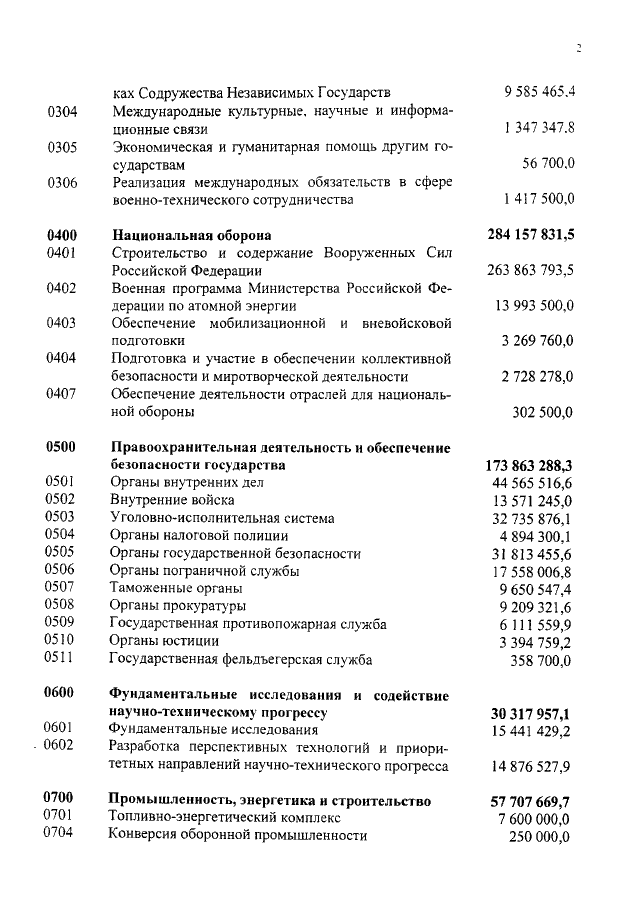 2

| | | |
|---|---|---|
| | ках Содружества Независимых Государств | 9 585 465,4 |
| 0304 | Международные культурные, научные и информационные связи | 1 347 347,8 |
| 0305 | Экономическая и гуманитарная помощь другим государствам | 56 700,0 |
| 0306 | Реализация международных обязательств в сфере военно-технического сотрудничества | 1 417 500,0 |
| **0400** | **Национальная оборона** | **284 157 831,5** |
| 0401 | Строительство и содержание Вооруженных Сил Российской Федерации | 263 863 793,5 |
| 0402 | Военная программа Министерства Российской Федерации по атомной энергии | 13 993 500,0 |
| 0403 | Обеспечение мобилизационной и вневойсковой подготовки | 3 269 760,0 |
| 0404 | Подготовка и участие в обеспечении коллективной безопасности и миротворческой деятельности | 2 728 278,0 |
| 0407 | Обеспечение деятельности отраслей для национальной обороны | 302 500,0 |
| **0500** | **Правоохранительная деятельность и обеспечение безопасности государства** | **173 863 288,3** |
| 0501 | Органы внутренних дел | 44 565 516,6 |
| 0502 | Внутренние войска | 13 571 245,0 |
| 0503 | Уголовно-исполнительная система | 32 735 876,1 |
| 0504 | Органы налоговой полиции | 4 894 300,1 |
| 0505 | Органы государственной безопасности | 31 813 455,6 |
| 0506 | Органы пограничной службы | 17 558 006,8 |
| 0507 | Таможенные органы | 9 650 547,4 |
| 0508 | Органы прокуратуры | 9 209 321,6 |
| 0509 | Государственная противопожарная служба | 6 111 559,9 |
| 0510 | Органы юстиции | 3 394 759,2 |
| 0511 | Государственная фельдъегерская служба | 358 700,0 |
| **0600** | **Фундаментальные исследования и содействие научно-техническому прогрессу** | **30 317 957,1** |
| 0601 | Фундаментальные исследования | 15 441 429,2 |
| 0602 | Разработка перспективных технологий и приоритетных направлений научно-технического прогресса | 14 876 527,9 |
| **0700** | **Промышленность, энергетика и строительство** | **57 707 669,7** |
| 0701 | Топливно-энергетический комплекс | 7 600 000,0 |
| 0704 | Конверсия оборонной промышленности | 250 000,0 |